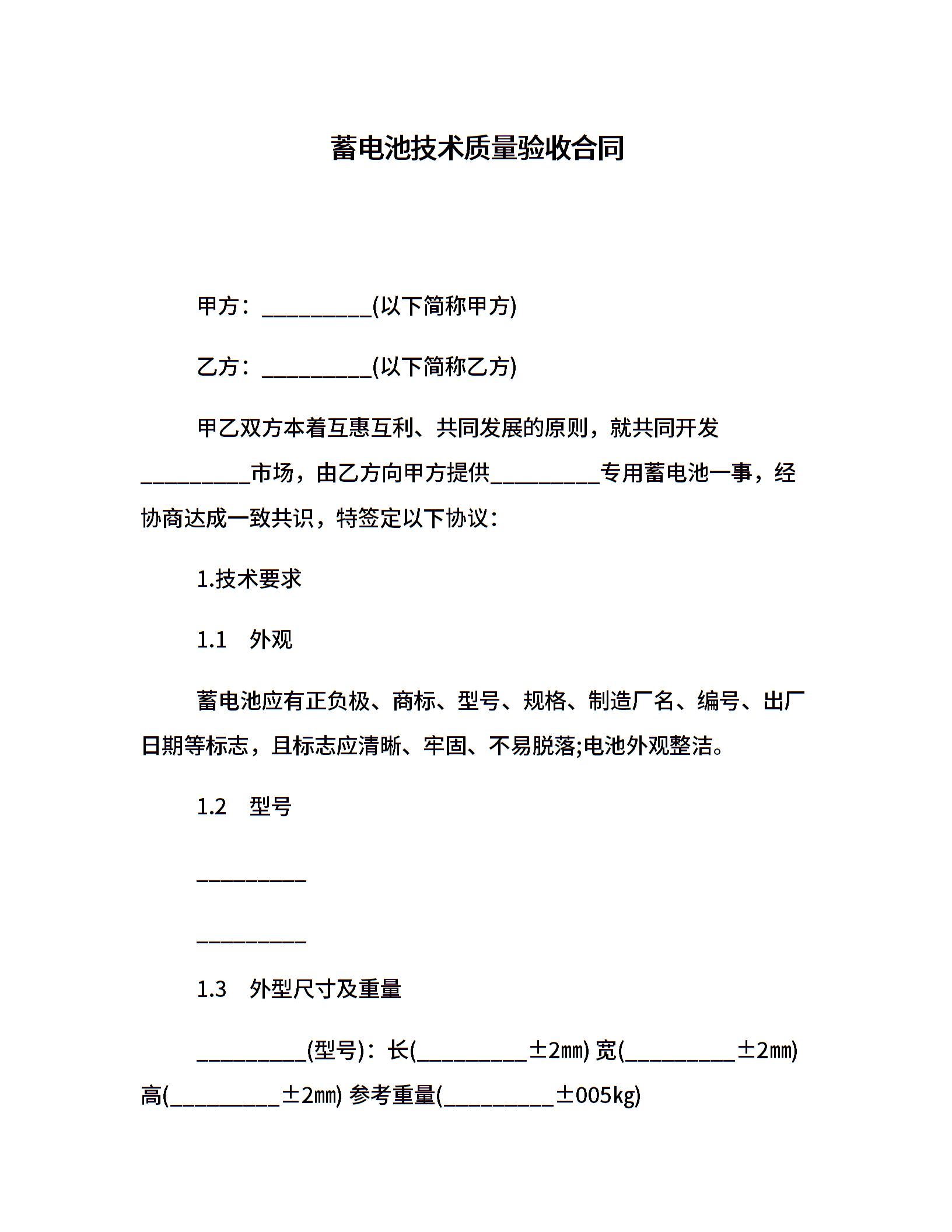 蓄电池技术质量验收合同

甲方：__________(以下简称甲方)

乙方：__________(以下简称乙方)

甲乙双方本着互惠互利、共同发展的原则，就共同开发__________市场，由乙方向甲方提供__________专用蓄电池一事，经协商达成一致共识，特签定以下协议：

1.技术要求

1.1　外观

蓄电池应有正负极、商标、型号、规格、制造厂名、编号、出厂日期等标志，且标志应清晰、牢固、不易脱落;电池外观整洁。

1.2　型号

__________

__________

1.3　外型尺寸及重量

__________(型号)：长(__________±2㎜) 宽(__________±2㎜) 高(__________±2㎜) 参考重量(__________±005kg)